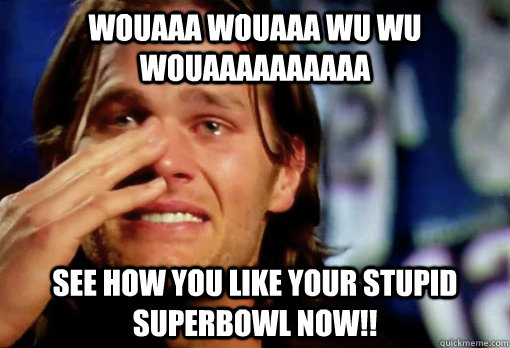 WOUAAA WOUAAA WU WU WOUAAAAAAAAAA

SEE HOW YOU LIKE YOUR STUPID SUPERBOWL NOW!!

quickmeme.com